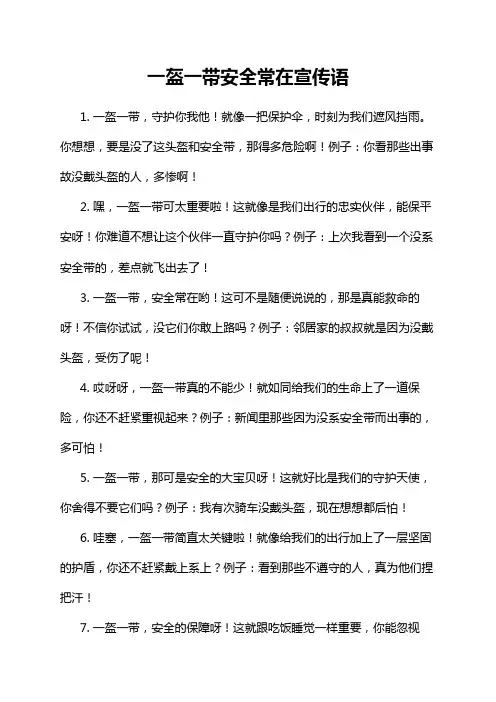 一盔一带安全常在宣传语

1. 一盔一带，守护你我他！就像一把保护伞，时刻为我们遮风挡雨。你想想，要是没了这头盔和安全带，那得多危险啊！例子：你看那些出事故没戴头盔的人，多惨啊！

2. 嘿，一盔一带可太重要啦！这就像是我们出行的忠实伙伴，能保平安呀！你难道不想让这个伙伴一直守护你吗？例子：上次我看到一个没系安全带的，差点就飞出去了！

3. 一盔一带，安全常在哟！这可不是随便说说的，那是真能救命的呀！不信你试试，没它们你敢上路吗？例子：邻居家的叔叔就是因为没戴头盔，受伤了呢！

4. 哎呀呀，一盔一带真的不能少！就如同给我们的生命上了一道保险，你还不赶紧重视起来？例子：新闻里那些因为没系安全带而出事的，多可怕！

5. 一盔一带，那可是安全的大宝贝呀！这就好比是我们的守护天使，你舍得不要它们吗？例子：我有次骑车没戴头盔，现在想想都后怕！

6. 哇塞，一盔一带简直太关键啦！就像给我们的出行加上了一层坚固的护盾，你还不赶紧戴上系上？例子：看到那些不遵守的人，真为他们捏把汗！

7. 一盔一带，安全的保障呀！这就跟吃饭睡觉一样重要，你能忽视